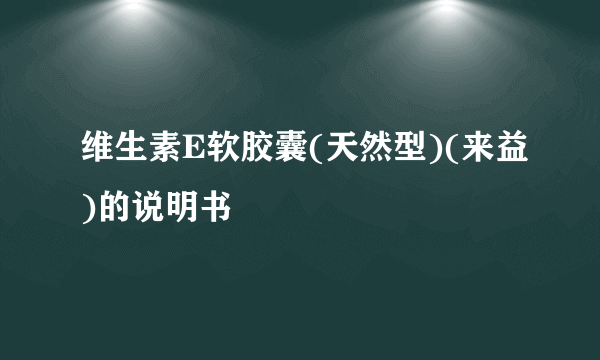 维生素E软胶囊(天然型)(来益)的说明书